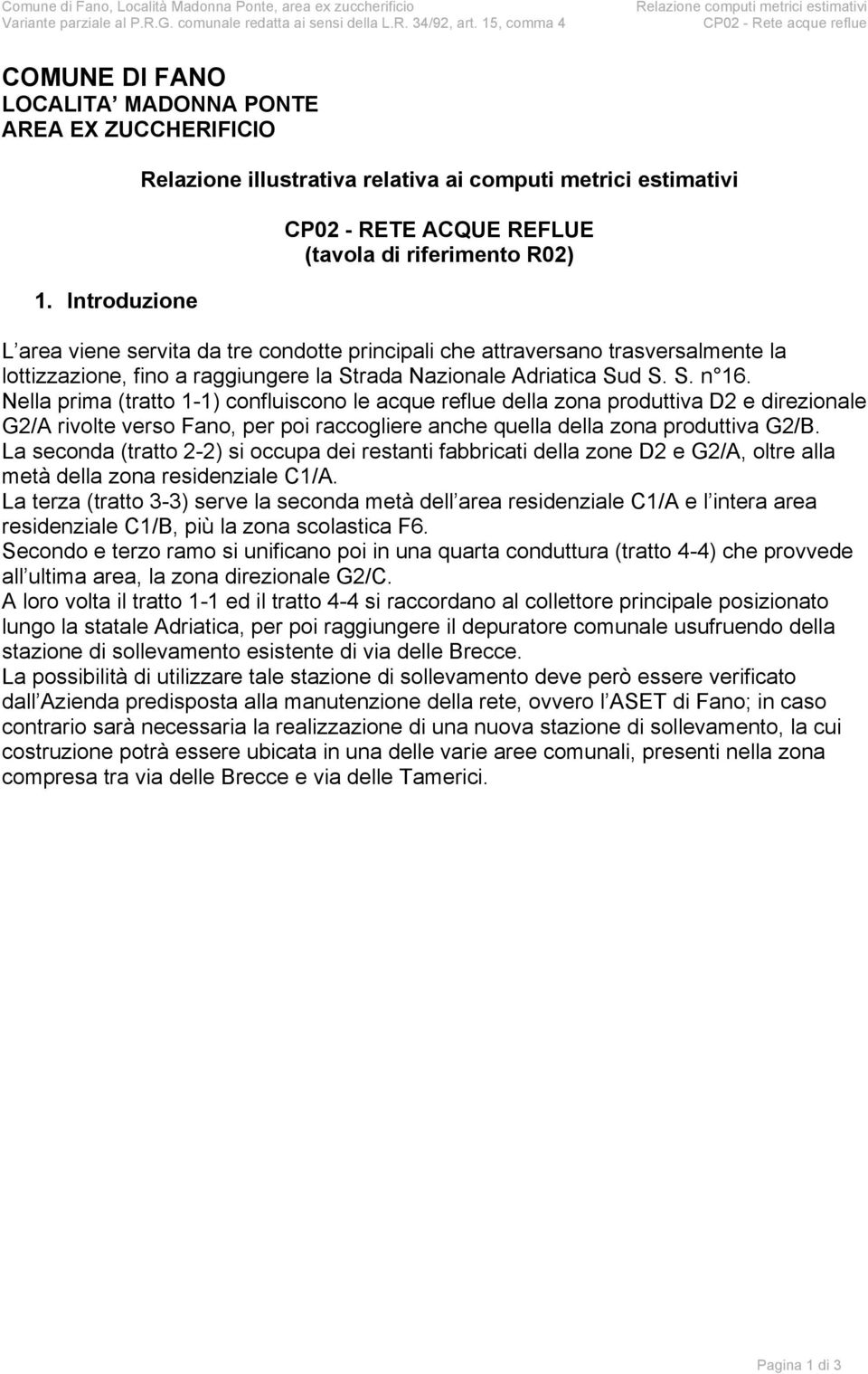 Comune di Fano, Località Madonna Ponte, area ex zuccherificio
Variante parziale al P.R.G. comunale redatta ai sensi della L.R. 34/92, art. 15, comma 4

Relazione computi metrici estimativi
CP02 - Rete acque reflue

COMUNE DI FANO
LOCALITA MADONNA PONTE
AREA EX ZUCCHERIFICIO

Relazione illustrativa relativa ai computi metrici estimativi

CP02 - RETE ACQUE REFLUE
(tavola di riferimento R02)

1. Introduzione

L area viene servita da tre condotte principali che attraversano trasversalmente la lottizzazione, fino a raggiungere la Strada Nazionale Adriatica Sud S. S. n 16.
Nella prima (tratto 1-1) confluiscono le acque reflue della zona produttiva D2 e direzionale G2/A rivolte verso Fano, per poi raccogliere anche quella della zona produttiva G2/B.
La seconda (tratto 2-2) si occupa dei restanti fabbricati della zone D2 e G2/A, oltre alla metà della zona residenziale C1/A.
La terza (tratto 3-3) serve la seconda metà dell area residenziale C1/A e l intera area residenziale C1/B, più la zona scolastica F6.
Secondo e terzo ramo si unificano poi in una quarta conduttura (tratto 4-4) che provvede all ultima area, la zona direzionale G2/C.
A loro volta il tratto 1-1 ed il tratto 4-4 si raccordano al collettore principale posizionato lungo la statale Adriatica, per poi raggiungere il depuratore comunale usufruendo della stazione di sollevamento esistente di via delle Brecce.
La possibilità di utilizzare tale stazione di sollevamento deve però essere verificato dall Azienda predisposta alla manutenzione della rete, ovvero l ASET di Fano; in caso contrario sarà necessaria la realizzazione di una nuova stazione di sollevamento, la cui costruzione potrà essere ubicata in una delle varie aree comunali, presenti nella zona compresa tra via delle Brecce e via delle Tamerici.

Pagina 1 di 3